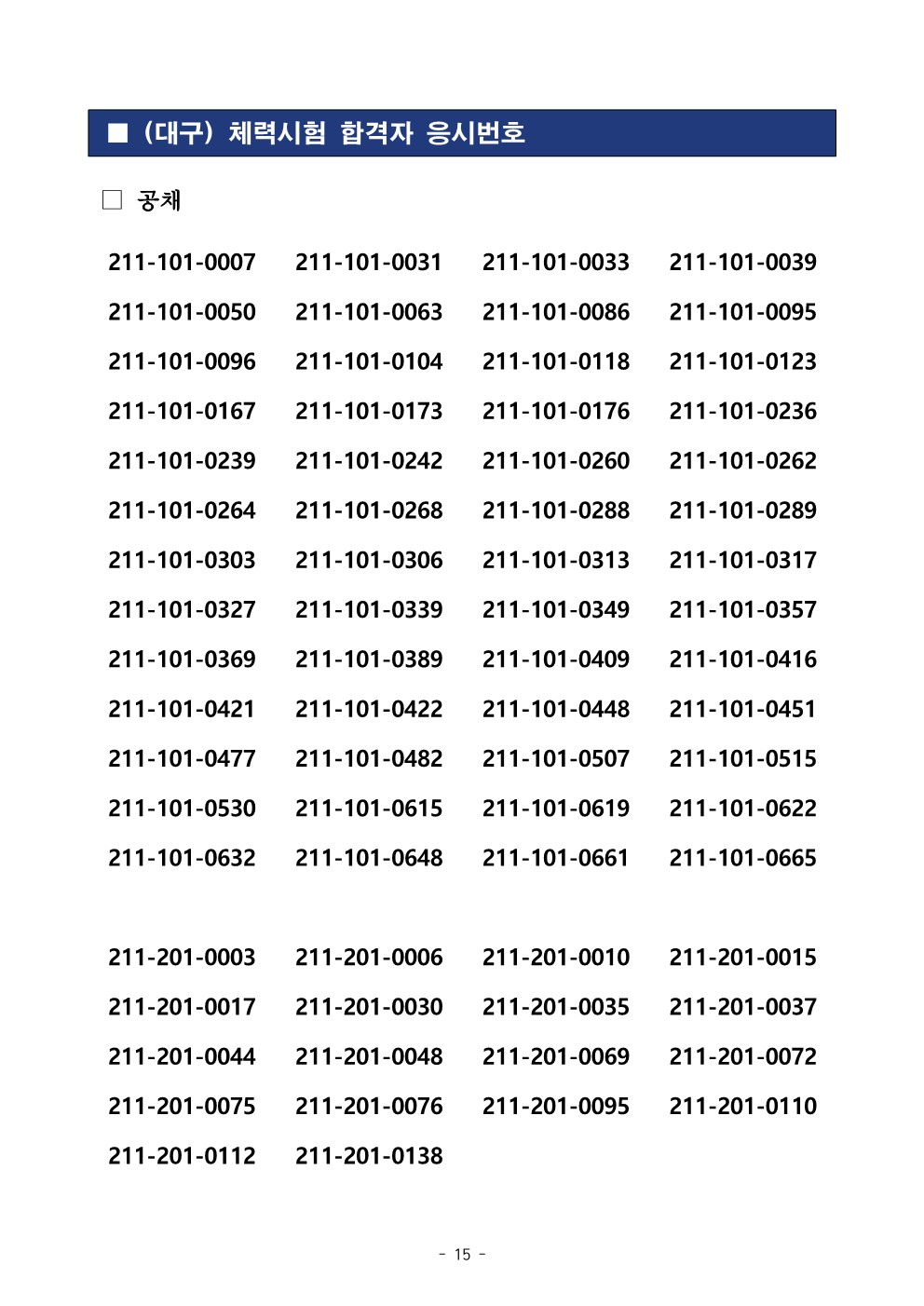 ■ (대구) 체력시험 합격자 응시번호

□ 공채

| | | | |
|---|---|---|---|
| 211-101-0007 | 211-101-0031 | 211-101-0033 | 211-101-0039 |
| 211-101-0050 | 211-101-0063 | 211-101-0086 | 211-101-0095 |
| 211-101-0096 | 211-101-0104 | 211-101-0118 | 211-101-0123 |
| 211-101-0167 | 211-101-0173 | 211-101-0176 | 211-101-0236 |
| 211-101-0239 | 211-101-0242 | 211-101-0260 | 211-101-0262 |
| 211-101-0264 | 211-101-0268 | 211-101-0288 | 211-101-0289 |
| 211-101-0303 | 211-101-0306 | 211-101-0313 | 211-101-0317 |
| 211-101-0327 | 211-101-0339 | 211-101-0349 | 211-101-0357 |
| 211-101-0369 | 211-101-0389 | 211-101-0409 | 211-101-0416 |
| 211-101-0421 | 211-101-0422 | 211-101-0448 | 211-101-0451 |
| 211-101-0477 | 211-101-0482 | 211-101-0507 | 211-101-0515 |
| 211-101-0530 | 211-101-0615 | 211-101-0619 | 211-101-0622 |
| 211-101-0632 | 211-101-0648 | 211-101-0661 | 211-101-0665 |

| | | | |
|---|---|---|---|
| 211-201-0003 | 211-201-0006 | 211-201-0010 | 211-201-0015 |
| 211-201-0017 | 211-201-0030 | 211-201-0035 | 211-201-0037 |
| 211-201-0044 | 211-201-0048 | 211-201-0069 | 211-201-0072 |
| 211-201-0075 | 211-201-0076 | 211-201-0095 | 211-201-0110 |
| 211-201-0112 | 211-201-0138 | | |

- 15 -